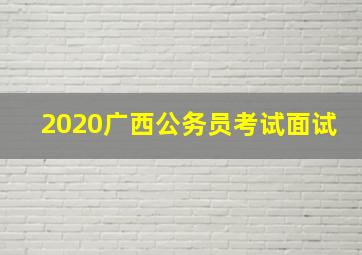 2020广西公务员考试面试